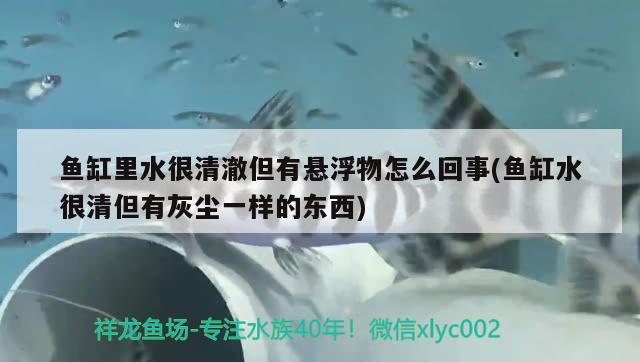 鱼缸里水很清澈但有悬浮物怎么回事(鱼缸水很清但有灰尘一样的东西)

祥龙鱼场-专注水族40年！微信xlyc002